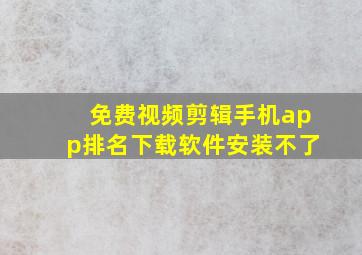 免费视频剪辑手机app排名下载软件安装不了